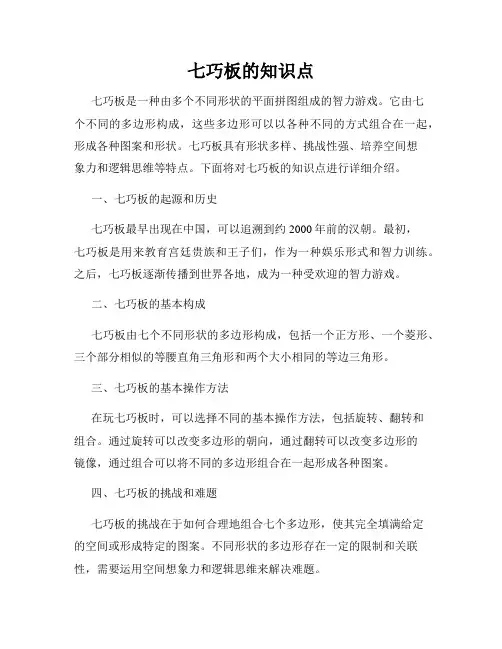 七巧板的知识点

七巧板是一种由多个不同形状的平面拼图组成的智力游戏。它由七个不同的多边形构成，这些多边形可以以各种不同的方式组合在一起，形成各种图案和形状。七巧板具有形状多样、挑战性强、培养空间想象力和逻辑思维等特点。下面将对七巧板的知识点进行详细介绍。

一、七巧板的起源和历史

七巧板最早出现在中国，可以追溯到约 2000 年前的汉朝。最初，七巧板是用来教育宫廷贵族和王子们，作为一种娱乐形式和智力训练。之后，七巧板逐渐传播到世界各地，成为一种受欢迎的智力游戏。

二、七巧板的基本构成

七巧板由七个不同形状的多边形构成，包括一个正方形、一个菱形、三个部分相似的等腰直角三角形和两个大小相同的等边三角形。

三、七巧板的基本操作方法

在玩七巧板时，可以选择不同的基本操作方法，包括旋转、翻转和组合。通过旋转可以改变多边形的朝向，通过翻转可以改变多边形的镜像，通过组合可以将不同的多边形组合在一起形成各种图案。

四、七巧板的挑战和难题

七巧板的挑战在于如何合理地组合七个多边形，使其完全填满给定的空间或形成特定的图案。不同形状的多边形存在一定的限制和关联性，需要运用空间想象力和逻辑思维来解决难题。